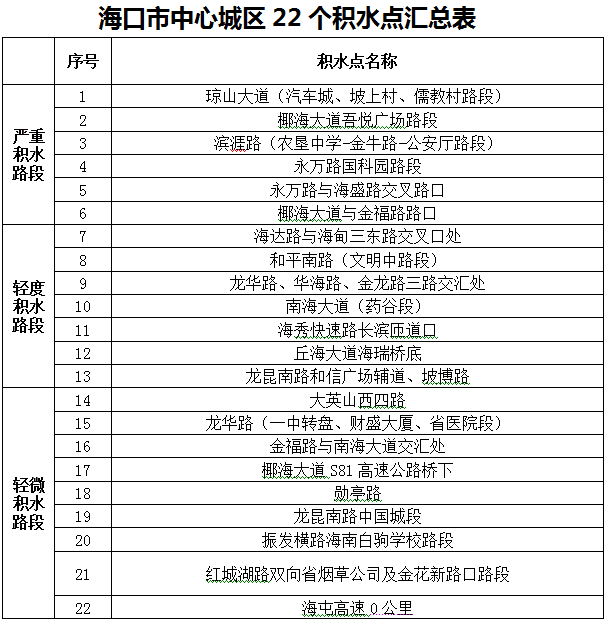 海口市中心城区 22 个积水点汇总表

| | 序号 | 积水点名称 |
|---|---|---|
| 严重积水路段 | 1 | 琼山大道（汽车城、坡上村、儒教村路段） |
| | 2 | 椰海大道吾悦广场路段 |
| | 3 | 滨涯路（农垦中学-金牛路-公安厅路段） |
| | 4 | 永万路国科园路段 |
| | 5 | 永万路与海盛路交叉路口 |
| | 6 | 椰海大道与金福路路口 |
| 轻度积水路段 | 7 | 海达路与海甸三东路交叉口处 |
| | 8 | 和平南路（文明中路段） |
| | 9 | 龙华路、华海路、金龙路三路交汇处 |
| | 10 | 南海大道（药谷段） |
| | 11 | 海秀快速路长滨匝道口 |
| | 12 | 丘海大道海瑞桥底 |
| | 13 | 龙昆南路和信广场辅道、坡博路 |
| 轻微积水路段 | 14 | 大英山西四路 |
| | 15 | 龙华路（一中转盘、财盛大厦、省医院段） |
| | 16 | 金福路与南海大道交汇处 |
| | 17 | 椰海大道 S81 高速公路桥下 |
| | 18 | 勋亭路 |
| | 19 | 龙昆南路中国城段 |
| | 20 | 振发横路海南白驹学校路段 |
| | 21 | 红城湖路双向省烟草公司及金花新路口路段 |
| | 22 | 海屯高速 0 公里 |